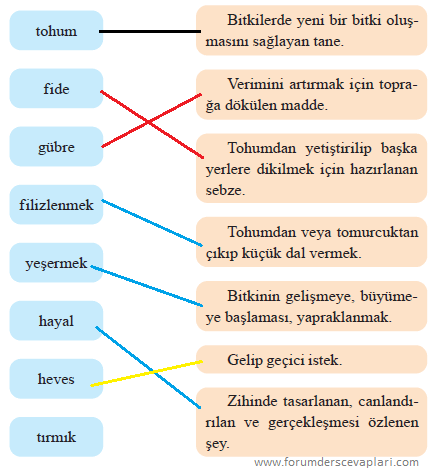 tohum

fide

gübre

filizlenmek

yeşermek

hayal

heves

tırmık

Bitkilerde yeni bir bitki oluşmasını sağlayan tane.

Verimini artırmak için toprağa dökülen madde.

Tohumdan yetiştirilip başka yerlere dikilmek için hazırlanan sebze.

Tohumdan veya tomurcuktan çıkıp küçük dal vermek.

Bitkinin gelişmeye, büyümeye başlaması, yapraklanmak.

Gelip geçici istek.

Zihinde tasarlanan, canlandırılan ve gerçekleşmesi özlenen şey.

www.forumderscevaplari.com